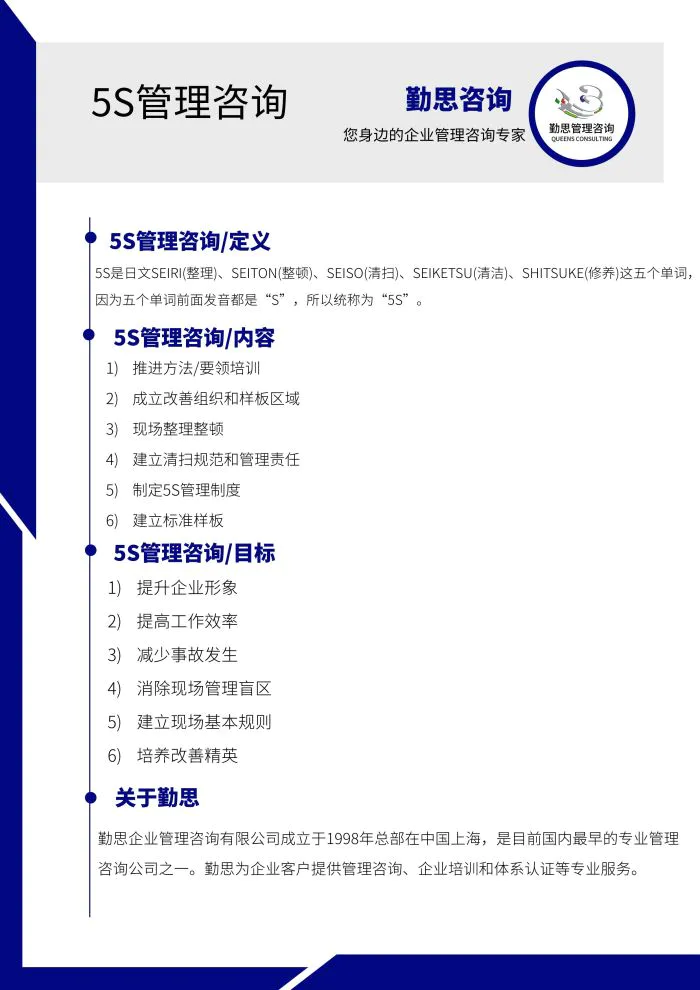 5S管理咨询

勤思咨询
您身边的企业管理咨询专家

勤思管理咨询
QUEENS CONSULTING

5S管理咨询/定义

5S是日文SEIRI(整理)、SEITON(整顿)、SEISO(清扫)、SEIKETSU(清洁)、SHITSUKE(修养)这五个单词，因为五个单词前面发音都是“S”，所以统称为“5S”。

5S管理咨询/内容

1) 推进方法/要领培训
2) 成立改善组织和样板区域
3) 现场整理整顿
4) 建立清扫规范和管理责任
5) 制定5S管理制度
6) 建立标准样板

5S管理咨询/目标

1) 提升企业形象
2) 提高工作效率
3) 减少事故发生
4) 消除现场管理盲区
5) 建立现场基本规则
6) 培养改善精英

关于勤思

勤思企业管理咨询有限公司成立于1998年总部在中国上海，是目前国内最早的专业管理咨询公司之一。勤思为企业客户提供管理咨询、企业培训和体系认证等专业服务。